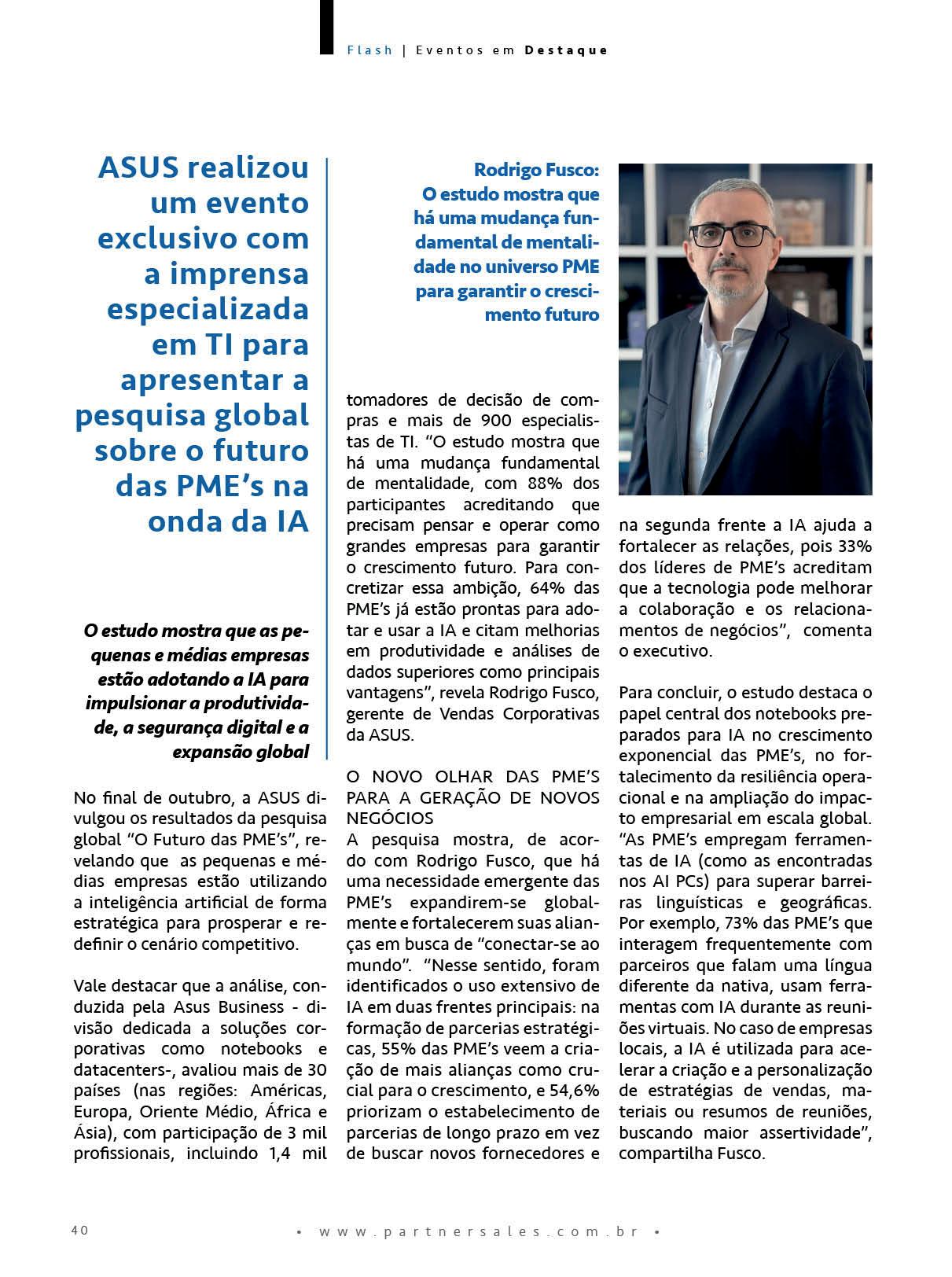 Flash | Eventos em Destaque

ASUS realizou um evento exclusivo com a imprensa especializada em TI para apresentar a pesquisa global sobre o futuro das PME's na onda da IA

O estudo mostra que as pequenas e médias empresas estão adotando a IA para impulsionar a produtividade, a segurança digital e a expansão global

No final de outubro, a ASUS divulgou os resultados da pesquisa global "O Futuro das PME's", revelando que as pequenas e médias empresas estão utilizando a inteligência artificial de forma estratégica para prosperar e redefinir o cenário competitivo.

Vale destacar que a análise, conduzida pela Asus Business - divisão dedicada a soluções corporativas como notebooks e datacenters-, avaliou mais de 30 países (nas regiões: Américas, Europa, Oriente Médio, África e Ásia), com participação de 3 mil profissionais, incluindo 1,4 mil

Rodrigo Fusco: O estudo mostra que há uma mudança fundamental de mentalidade no universo PME para garantir o crescimento futuro

tomadores de decisão de compras e mais de 900 especialistas de TI. "O estudo mostra que há uma mudança fundamental de mentalidade, com 88% dos participantes acreditando que precisam pensar e operar como grandes empresas para garantir o crescimento futuro. Para concretizar essa ambição, 64% das PME's já estão prontas para adotar e usar a IA e citam melhorias em produtividade e análises de dados superiores como principais vantagens", revela Rodrigo Fusco, gerente de Vendas Corporativas da ASUS.

O NOVO OLHAR DAS PME'S PARA A GERAÇÃO DE NOVOS NEGÓCIOS
A pesquisa mostra, de acordo com Rodrigo Fusco, que há uma necessidade emergente das PME's expandirem-se globalmente e fortalecerem suas alianças em busca de "conectar-se ao mundo". "Nesse sentido, foram identificados o uso extensivo de IA em duas frentes principais: na formação de parcerias estratégicas, 55% das PME's veem a criação de mais alianças como crucial para o crescimento, e 54,6% priorizam o estabelecimento de parcerias de longo prazo em vez de buscar novos fornecedores e

na segunda frente a IA ajuda a fortalecer as relações, pois 33% dos líderes de PME's acreditam que a tecnologia pode melhorar a colaboração e os relacionamentos de negócios", comenta o executivo.

Para concluir, o estudo destaca o papel central dos notebooks preparados para IA no crescimento exponencial das PME's, no fortalecimento da resiliência operacional e na ampliação do impacto empresarial em escala global. "As PME's empregam ferramentas de IA (como as encontradas nos AI PCs) para superar barreiras linguísticas e geográficas. Por exemplo, 73% das PME's que interagem frequentemente com parceiros que falam uma língua diferente da nativa, usam ferramentas com IA durante as reuniões virtuais. No caso de empresas locais, a IA é utilizada para acelerar a criação e a personalização de estratégias de vendas, materiais ou resumos de reuniões, buscando maior assertividade", compartilha Fusco.

40 • www.partnersales.com.br •